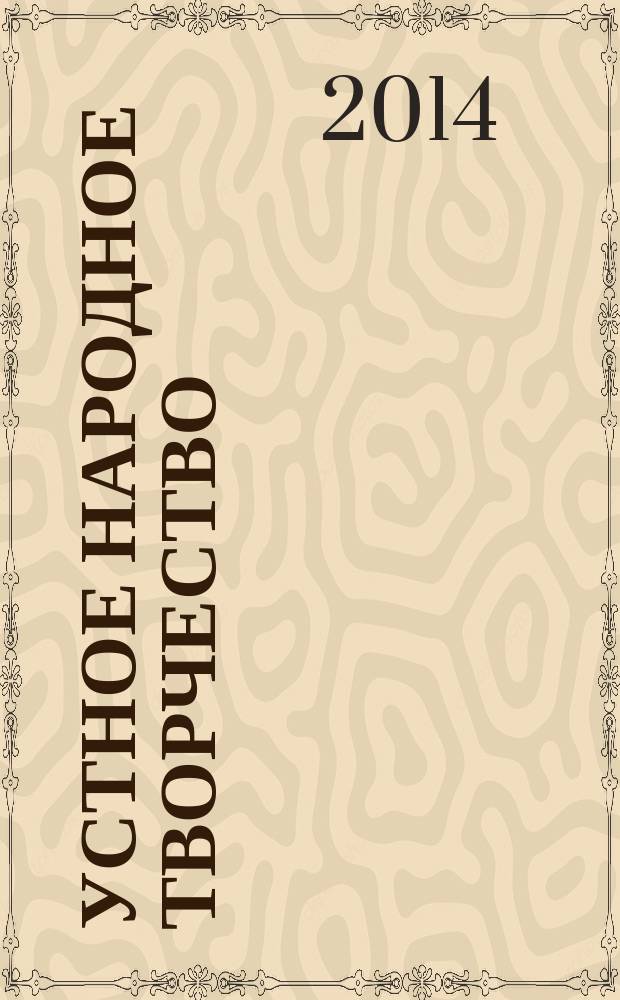 2014

УСТНОЕ НАРОДНОЕ ТВОРЧЕСТВО